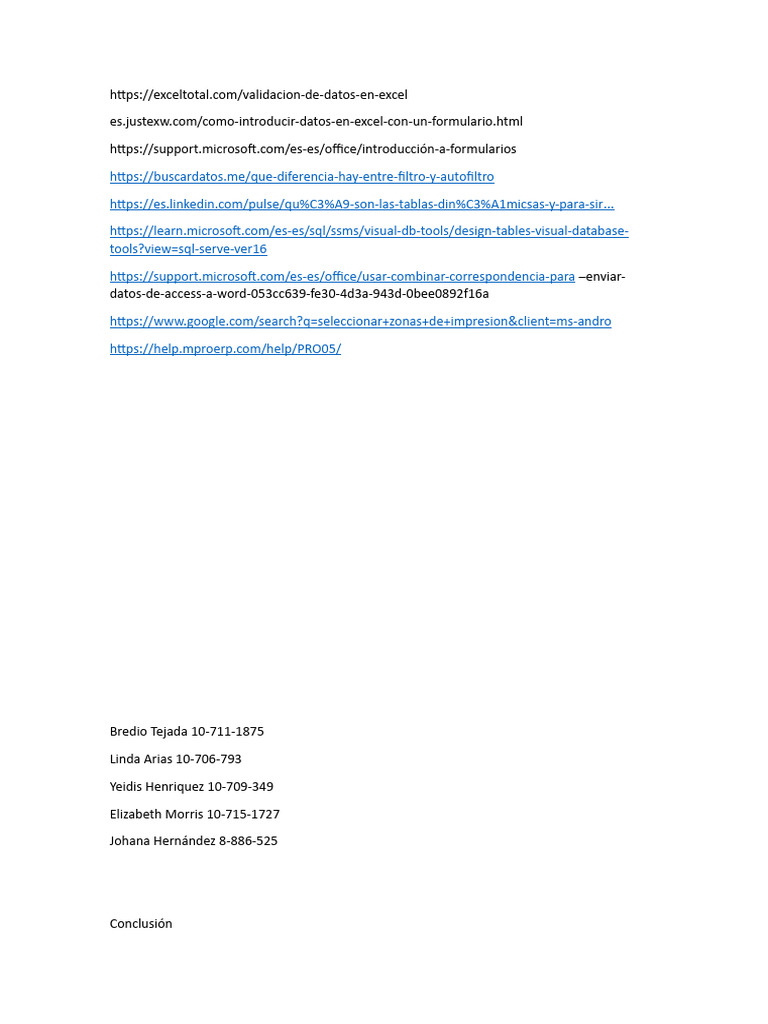 https://exceltotal.com/validacion-de-datos-en-excel

es.justexw.com/como-introducir-datos-en-excel-con-un-formulario.html

https://support.microsoft.com/es-es/office/introducción-a-formularios

https://buscardatos.me/que-diferencia-hay-entre-filtro-y-autofiltro

https://es.linkedin.com/pulse/qu%C3%A9-son-las-tablas-din%C3%A1micsas-y-para-sir...

https://learn.microsoft.com/es-es/sql/ssms/visual-db-tools/design-tables-visual-database-tools?view=sql-serve-ver16

https://support.microsoft.com/es-es/office/usar-combinar-correspondencia-para –enviar-datos-de-access-a-word-053cc639-fe30-4d3a-943d-0bee0892f16a

https://www.google.com/search?q=seleccionar+zonas+de+impresion&client=ms-andro

https://help.mproerp.com/help/PRO05/

Bredio Tejada 10-711-1875

Linda Arias 10-706-793

Yeidis Henriquez 10-709-349

Elizabeth Morris 10-715-1727

Johana Hernández 8-886-525

Conclusión